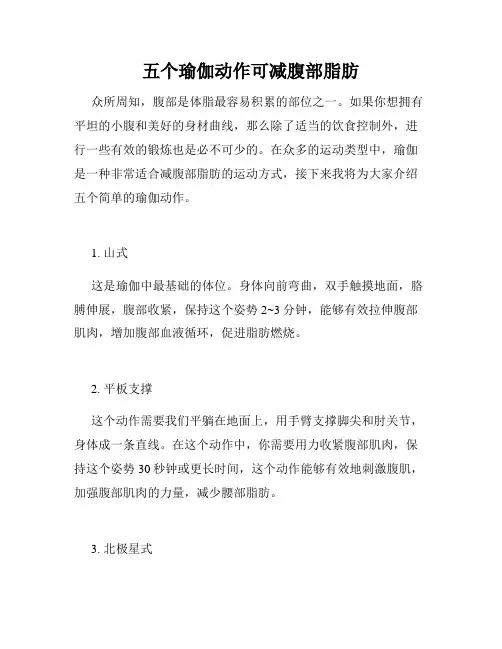 五个瑜伽动作可减腹部脂肪

众所周知，腹部是体脂最容易积累的部位之一。如果你想拥有平坦的小腹和美好的身材曲线，那么除了适当的饮食控制外，进行一些有效的锻炼也是必不可少的。在众多的运动类型中，瑜伽是一种非常适合减腹部脂肪的运动方式，接下来我将为大家介绍五个简单的瑜伽动作。

1. 山式

这是瑜伽中最基础的体位。身体向前弯曲，双手触摸地面，胳膊伸展，腹部收紧，保持这个姿势 2~3 分钟，能够有效拉伸腹部肌肉，增加腹部血液循环，促进脂肪燃烧。

2. 平板支撑

这个动作需要我们平躺在地面上，用手臂支撑脚尖和肘关节，身体成一条直线。在这个动作中，你需要用力收紧腹部肌肉，保持这个姿势 30 秒钟或更长时间，这个动作能够有效地刺激腹肌，加强腹部肌肉的力量，减少腰部脂肪。

3. 北极星式